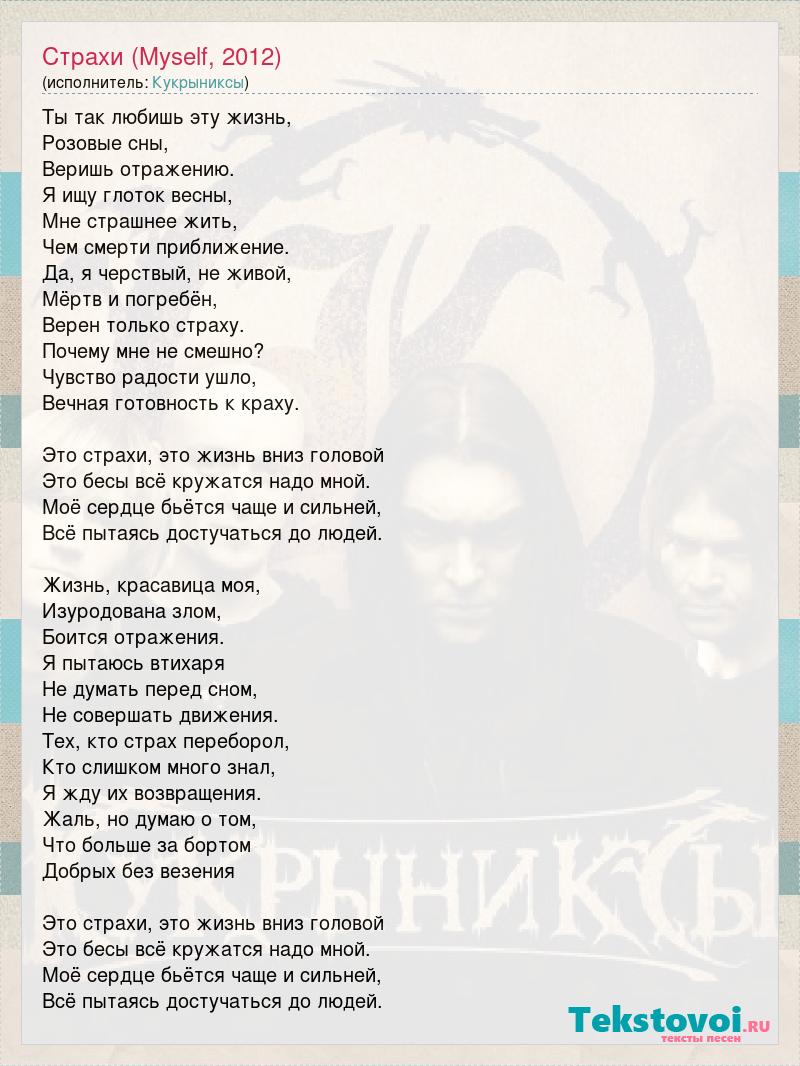 Страхи (Myself, 2012)
(исполнитель: Кукрыниксы)

Ты так любишь эту жизнь,
Розовые сны,
Веришь отражению.
Я ищу глоток весны,
Мне страшнее жить,
Чем смерти приближение.
Да, я черствый, не живой,
Мёртв и погребён,
Верен только страху.
Почему мне не смешно?
Чувство радости ушло,
Вечная готовность к краху.

Это страхи, это жизнь вниз головой
Это бесы всё кружатся надо мной.
Моё сердце бьётся чаще и сильней,
Всё пытаясь достучаться до людей.

Жизнь, красавица моя,
Изуродована злом,
Боится отражения.
Я пытаюсь втихаря
Не думать перед сном,
Не совершать движения.
Тех, кто страх переборол,
Кто слишком много знал,
Я жду их возвращения.
Жаль, но думаю о том,
Что больше за бортом
Добрых без везения

Это страхи, это жизнь вниз головой
Это бесы всё кружатся надо мной.
Моё сердце бьётся чаще и сильней,
Всё пытаясь достучаться до людей.

КУКРЫНИКСЫ

Tekstovoi.RU
тексты песен